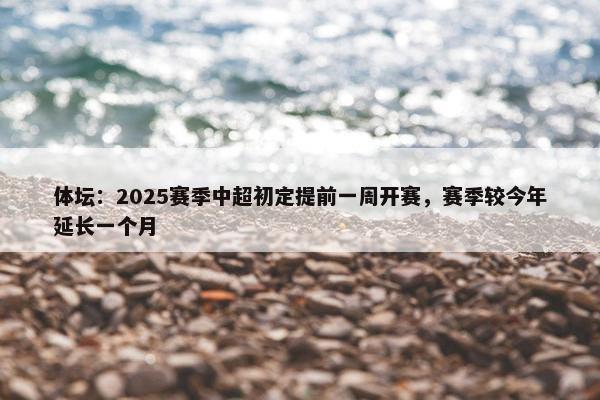 体坛：2025赛季中超初定提前一周开赛，赛季较今年延长一个月